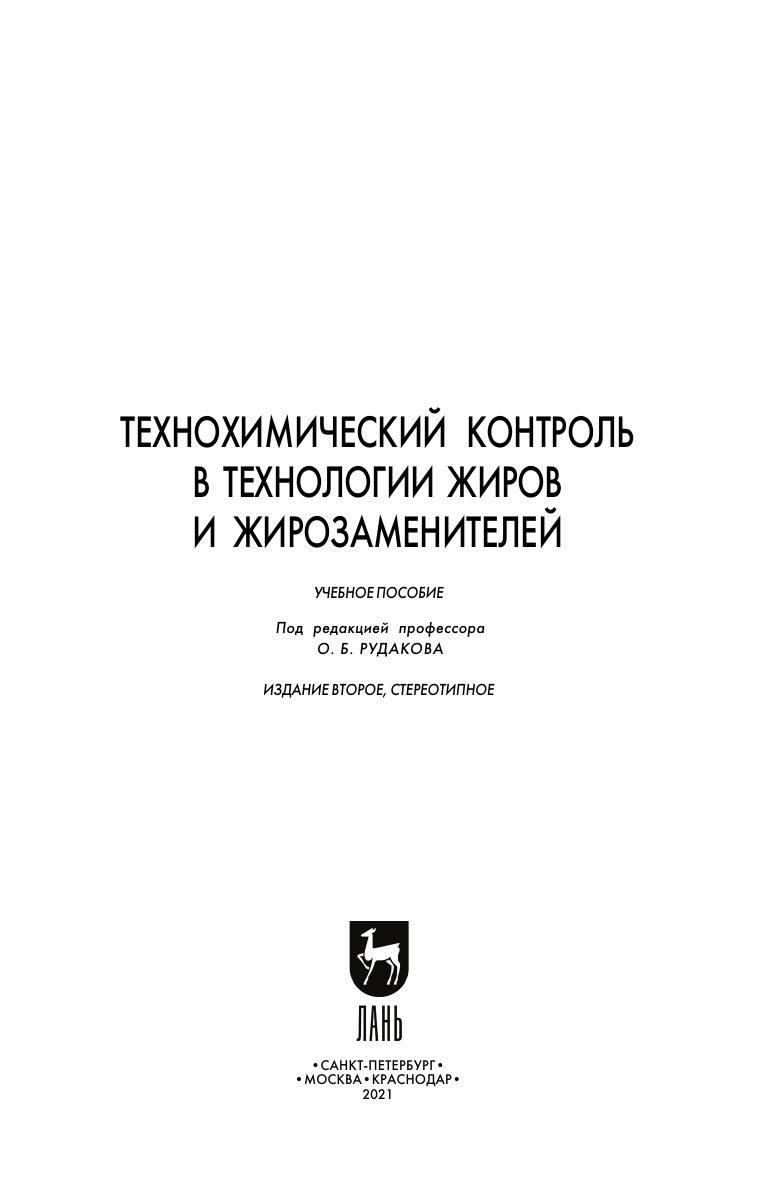 ТЕХНОХИМИЧЕСКИЙ КОНТРОЛЬ
В ТЕХНОЛОГИИ ЖИРОВ
И ЖИРОЗАМЕНИТЕЛЕЙ

УЧЕБНОЕ ПОСОБИЕ

Под редакцией профессора
О. Б. РУДАКОВА

ИЗДАНИЕ ВТОРОЕ, СТЕРЕОТИПНОЕ

ЛАНЬ

• САНКТ-ПЕТЕРБУРГ •
• МОСКВА • КРАСНОДАР •
2021